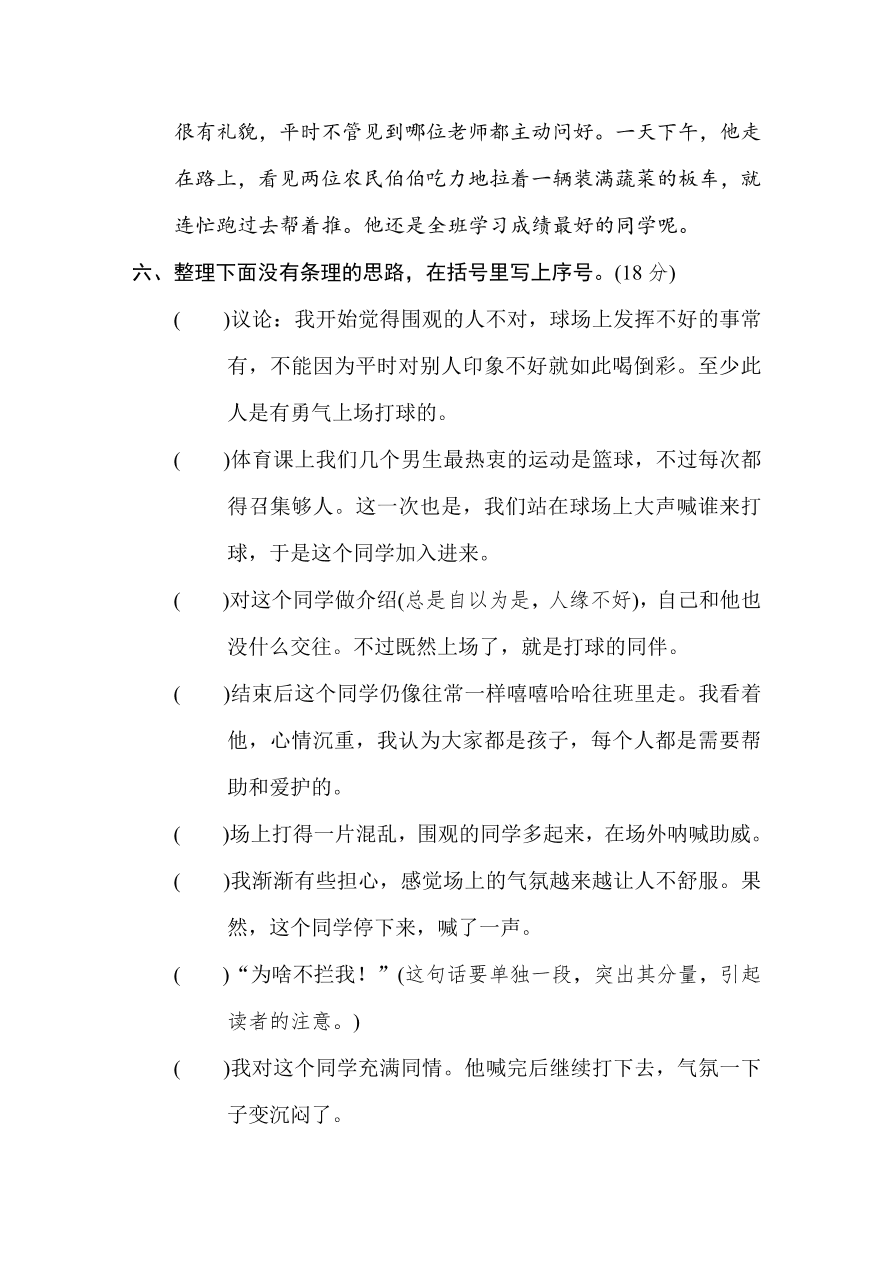 很有礼貌，平时不管见到哪位老师都主动问好。一天下午，他走在路上，看见两位农民伯伯吃力地拉着一辆装满蔬菜的板车，就连忙跑过去帮着推。他还是全班学习成绩最好的同学呢。

六、整理下面没有条理的思路，在括号里写上序号。(18 分)

(　　)议论：我开始觉得围观的人不对，球场上发挥不好的事常有，不能因为平时对别人印象不好就如此喝倒彩。至少此人是有勇气上场打球的。

(　　)体育课上我们几个男生最热衷的运动是篮球，不过每次都得召集够人。这一次也是，我们站在球场上大声喊谁来打球，于是这个同学加入进来。

(　　)对这个同学做介绍(总是自以为是，人缘不好)，自己和他也没什么交往。不过既然上场了，就是打球的同伴。

(　　)结束后这个同学仍像往常一样嘻嘻哈哈往班里走。我看着他，心情沉重，我认为大家都是孩子，每个人都是需要帮助和爱护的。

(　　)场上打得一片混乱，围观的同学多起来，在场外呐喊助威。

(　　)我渐渐有些担心，感觉场上的气氛越来越让人不舒服。果然，这个同学停下来，喊了一声。

(　　)“为啥不拦我！”(这句话要单独一段，突出其分量，引起读者的注意。)

(　　)我对这个同学充满同情。他喊完后继续打下去，气氛一下子变沉闷了。